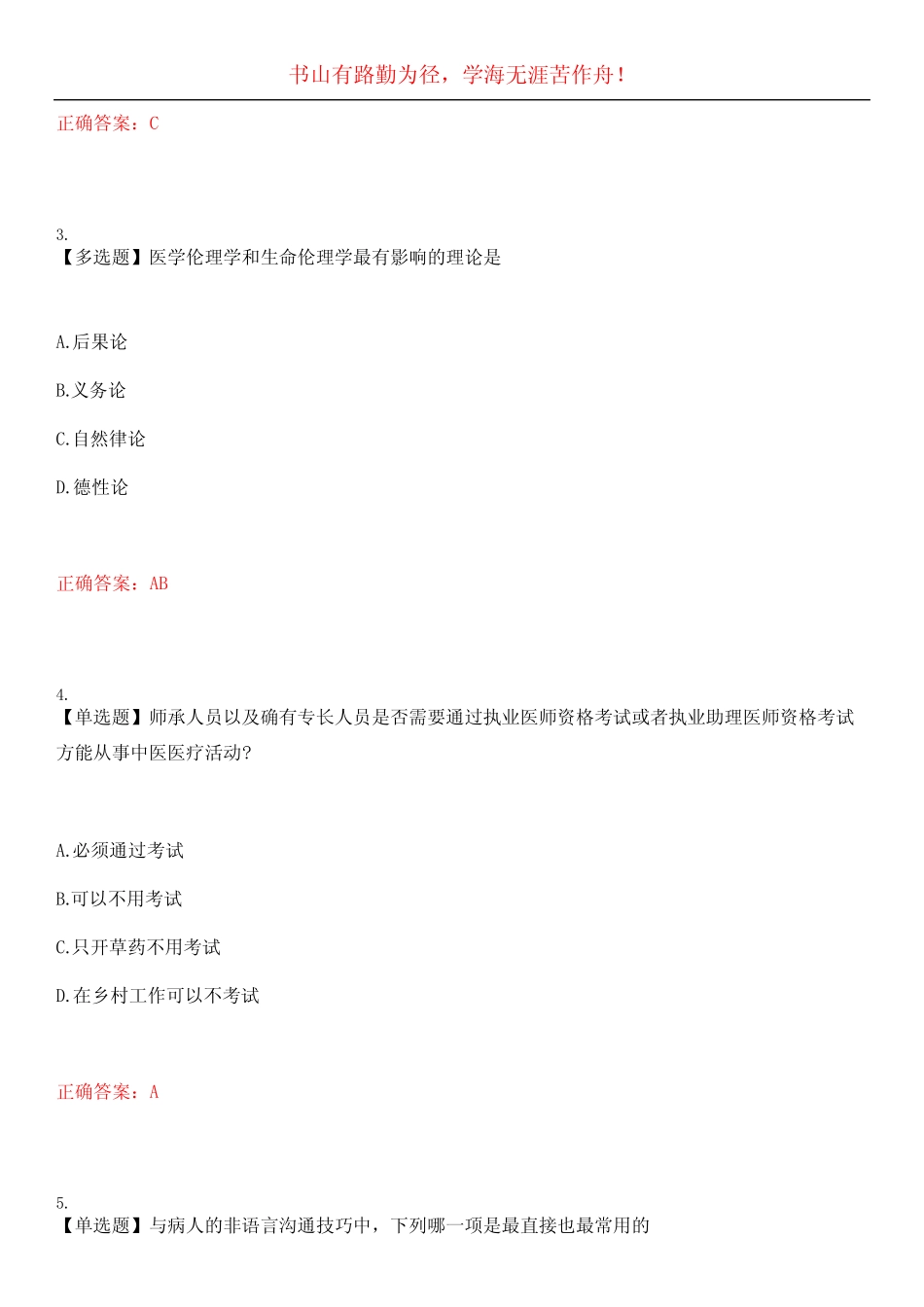 书山有路勤为径，学海无涯苦作舟！

正确答案：C

3.
【多选题】医学伦理学和生命伦理学最有影响的理论是

A.后果论

B.义务论

C.自然律论

D.德性论

正确答案：AB

4.
【单选题】师承人员以及确有专长人员是否需要通过执业医师资格考试或者执业助理医师资格考试方能从事中医医疗活动?

A.必须通过考试

B.可以不用考试

C.只开草药不用考试

D.在乡村工作可以不考试

正确答案：A

5.
【单选题】与病人的非语言沟通技巧中，下列哪一项是最直接也最常用的